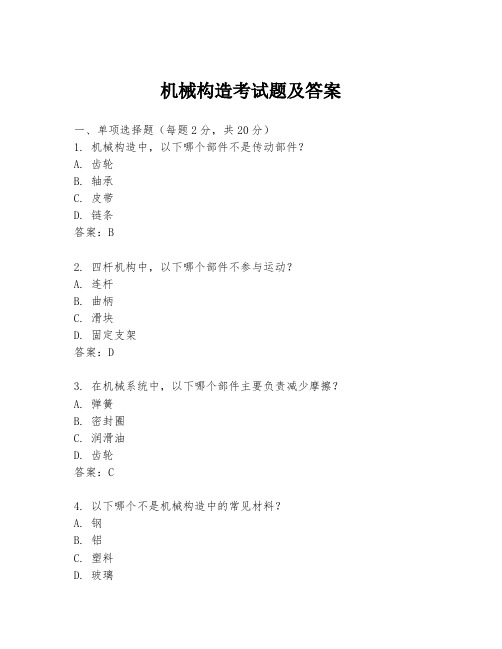 机械构造考试题及答案

一、单项选择题（每题2分，共20分）
1. 机械构造中，以下哪个部件不是传动部件？
A. 齿轮
B. 轴承
C. 皮带
D. 链条
答案：B

2. 四杆机构中，以下哪个部件不参与运动？
A. 连杆
B. 曲柄
C. 滑块
D. 固定支架
答案：D

3. 在机械系统中，以下哪个部件主要负责减少摩擦？
A. 弹簧
B. 密封圈
C. 润滑油
D. 齿轮
答案：C

4. 以下哪个不是机械构造中的常见材料？
A. 钢
B. 铝
C. 塑料
D. 玻璃